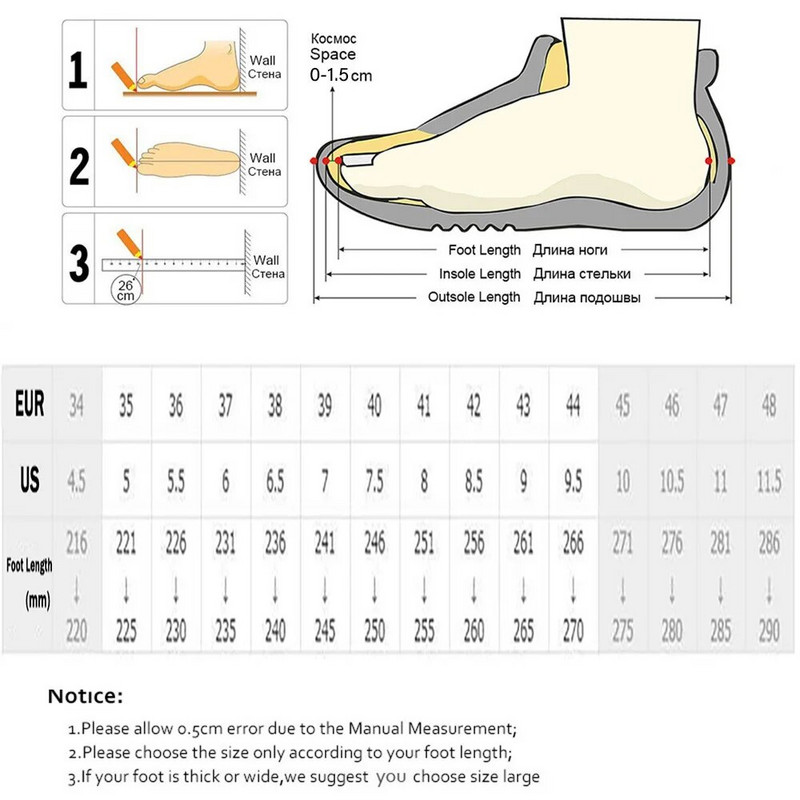 1
Wall
Стена

2
Wall
Стена

3
Wall
Стена
26 cm

Космос
Space
0-1.5 cm

Foot Length Длина ноги
Insole Length Длина стельки
Outsole Length Длина подошвы

| EUR | 34 | 35 | 36 | 37 | 38 | 39 | 40 | 41 | 42 | 43 | 44 | 45 | 46 | 47 | 48 |
|---|---|---|---|---|---|---|---|---|---|---|---|---|---|---|---|
| US | 4.5 | 5 | 5.5 | 6 | 6.5 | 7 | 7.5 | 8 | 8.5 | 9 | 9.5 | 10 | 10.5 | 11 | 11.5 |
| Foot Length (mm) | 216 ↓ 220 | 221 ↓ 225 | 226 ↓ 230 | 231 ↓ 235 | 236 ↓ 240 | 241 ↓ 245 | 246 ↓ 250 | 251 ↓ 255 | 256 ↓ 260 | 261 ↓ 265 | 266 ↓ 270 | 271 ↓ 275 | 276 ↓ 280 | 281 ↓ 285 | 286 ↓ 290 |

Notice:

1.Please allow 0.5cm error due to the Manual Measurement;
2.Please choose the size only according to your foot length;
3.If your foot is thick or wide,we suggest you choose size large